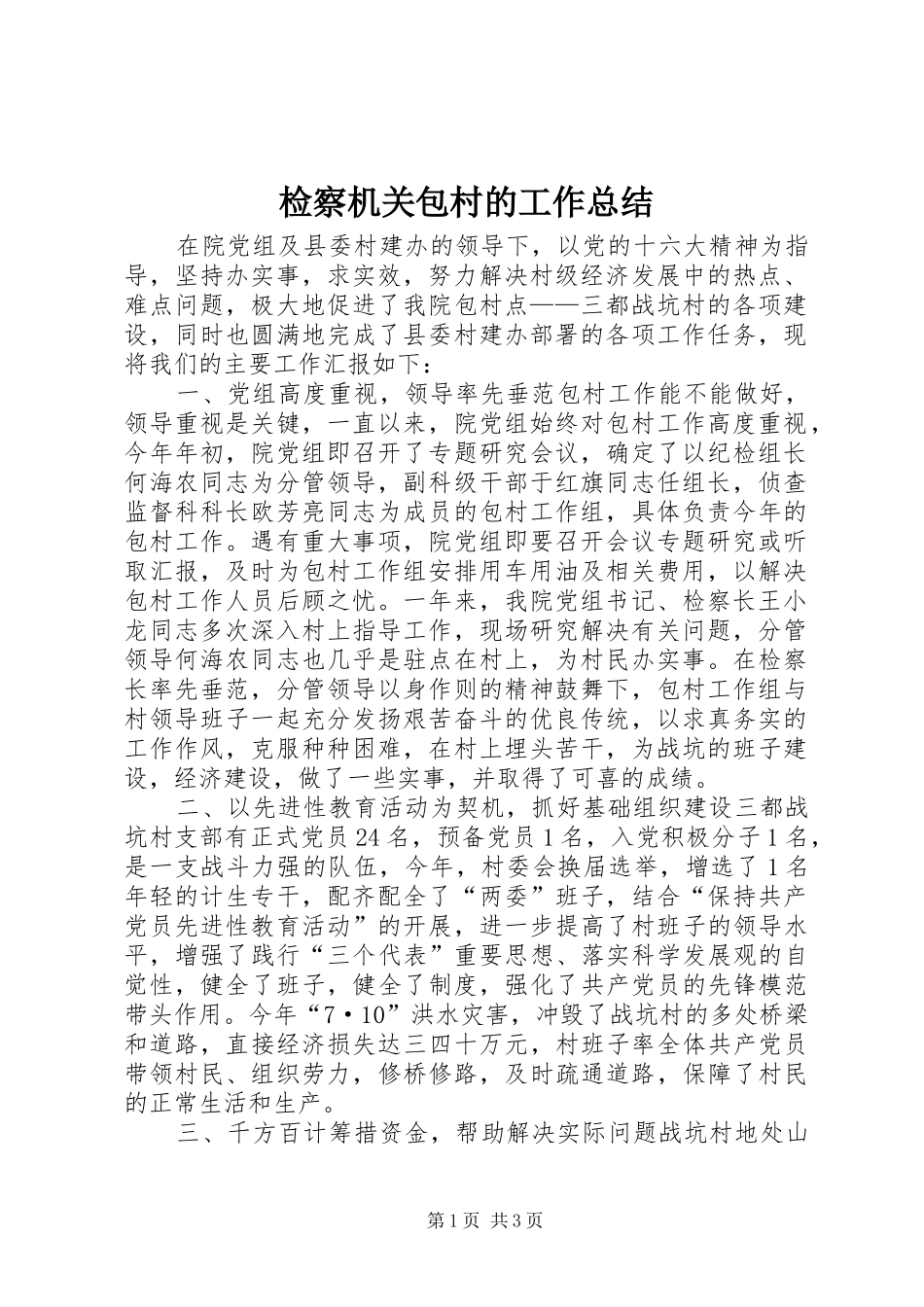 检察机关包村的工作总结

在院党组及县委村建办的领导下，以党的十六大精神为指导，坚持办实事，求实效，努力解决村级经济发展中的热点、难点问题，极大地促进了我院包村点——三都战坑村的各项建设，同时也圆满地完成了县委村建办部署的各项工作任务，现将我们的主要工作汇报如下：

一、党组高度重视，领导率先垂范包村工作能不能做好，领导重视是关键，一直以来，院党组始终对包村工作高度重视，今年年初，院党组即召开了专题研究会议，确定了以纪检组长何海农同志为分管领导，副科级干部于红旗同志任组长，侦查监督科科长欧芳亮同志为成员的包村工作组，具体负责今年的包村工作。遇有重大事项，院党组即要召开会议专题研究或听取汇报，及时为包村工作组安排用车用油及相关费用，以解决包村工作人员后顾之忧。一年来，我院党组书记、检察长王小龙同志多次深入村上指导工作，现场研究解决有关问题，分管领导何海农同志也几乎是驻点在村上，为村民办实事。在检察长率先垂范，分管领导以身作则的精神鼓舞下，包村工作组与村领导班子一起充分发扬艰苦奋斗的优良传统，以求真务实的工作作风，克服种种困难，在村上埋头苦干，为战坑的班子建设，经济建设，做了一些实事，并取得了可喜的成绩。

二、以先进性教育活动为契机，抓好基础组织建设三都战坑村支部有正式党员24名，预备党员1名，入党积极分子1名，是一支战斗力强的队伍，今年，村委会换届选举，增选了1名年轻的计生专干，配齐配全了“两委”班子，结合“保持共产党员先进性教育活动”的开展，进一步提高了村班子的领导水平，增强了践行“三个代表”重要思想、落实科学发展观的自觉性，健全了班子，健全了制度，强化了共产党员的先锋模范带头作用。今年“7·10”洪水灾害，冲毁了战坑村的多处桥梁和道路，直接经济损失达三四十万元，村班子率全体共产党员带领村民、组织劳力，修桥修路，及时疏通道路，保障了村民的正常生活和生产。

三、千方百计筹措资金，帮助解决实际问题战坑村地处山

第1页 共3页